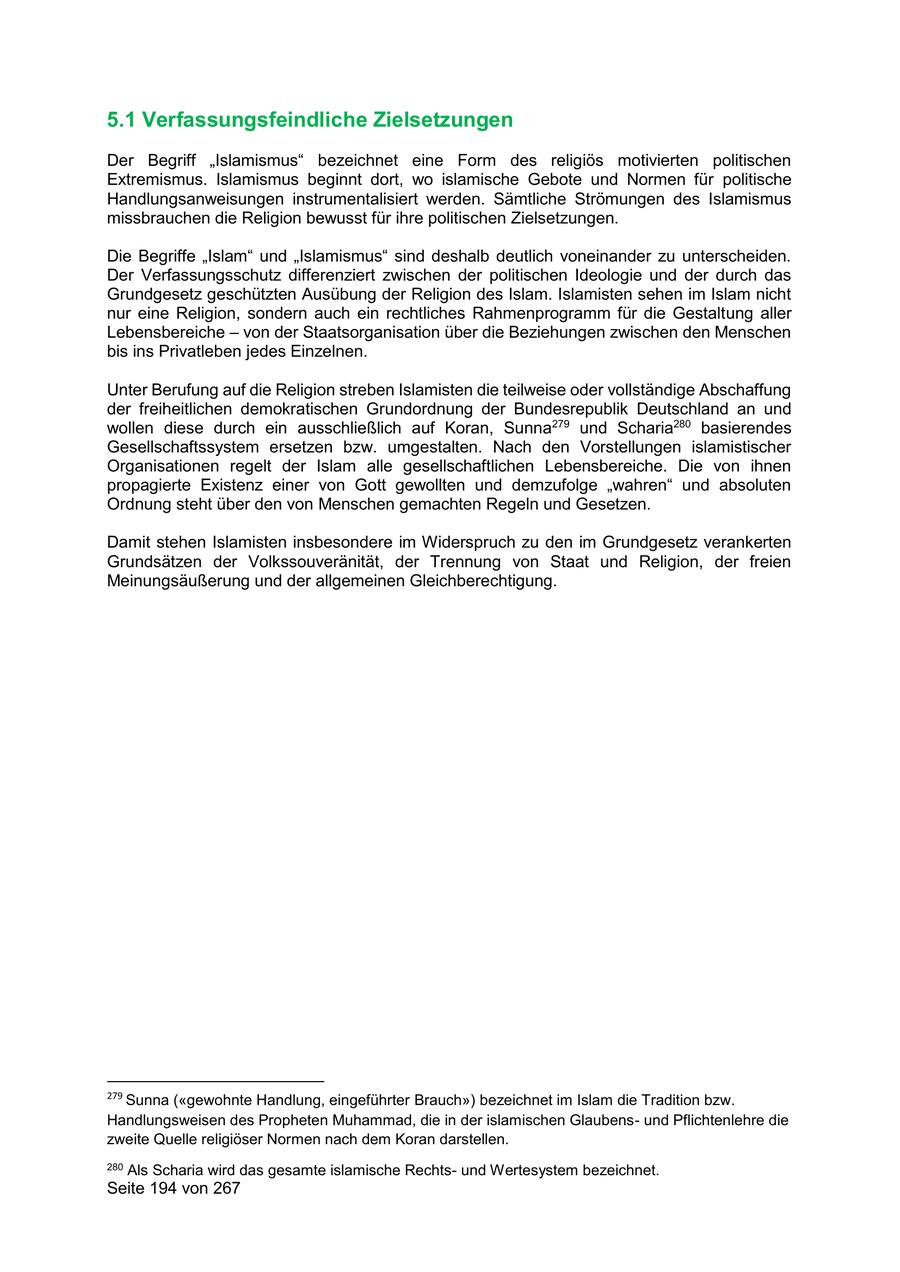 5.1 Verfassungsfeindliche Zielsetzungen

Der Begriff „Islamismus“ bezeichnet eine Form des religiös motivierten politischen Extremismus. Islamismus beginnt dort, wo islamische Gebote und Normen für politische Handlungsanweisungen instrumentalisiert werden. Sämtliche Strömungen des Islamismus missbrauchen die Religion bewusst für ihre politischen Zielsetzungen.

Die Begriffe „Islam“ und „Islamismus“ sind deshalb deutlich voneinander zu unterscheiden. Der Verfassungsschutz differenziert zwischen der politischen Ideologie und der durch das Grundgesetz geschützten Ausübung der Religion des Islam. Islamisten sehen im Islam nicht nur eine Religion, sondern auch ein rechtliches Rahmenprogramm für die Gestaltung aller Lebensbereiche – von der Staatsorganisation über die Beziehungen zwischen den Menschen bis ins Privatleben jedes Einzelnen.

Unter Berufung auf die Religion streben Islamisten die teilweise oder vollständige Abschaffung der freiheitlichen demokratischen Grundordnung der Bundesrepublik Deutschland an und wollen diese durch ein ausschließlich auf Koran, Sunna$^{279}$ und Scharia$^{280}$ basierendes Gesellschaftssystem ersetzen bzw. umgestalten. Nach den Vorstellungen islamistischer Organisationen regelt der Islam alle gesellschaftlichen Lebensbereiche. Die von ihnen propagierte Existenz einer von Gott gewollten und demzufolge „wahren“ und absoluten Ordnung steht über den von Menschen gemachten Regeln und Gesetzen.

Damit stehen Islamisten insbesondere im Widerspruch zu den im Grundgesetz verankerten Grundsätzen der Volkssouveränität, der Trennung von Staat und Religion, der freien Meinungsäußerung und der allgemeinen Gleichberechtigung.

$^{279}$ Sunna («gewohnte Handlung, eingeführter Brauch») bezeichnet im Islam die Tradition bzw. Handlungsweisen des Propheten Muhammad, die in der islamischen Glaubens- und Pflichtenlehre die zweite Quelle religiöser Normen nach dem Koran darstellen.

$^{280}$ Als Scharia wird das gesamte islamische Rechts- und Wertesystem bezeichnet.
Seite 194 von 267